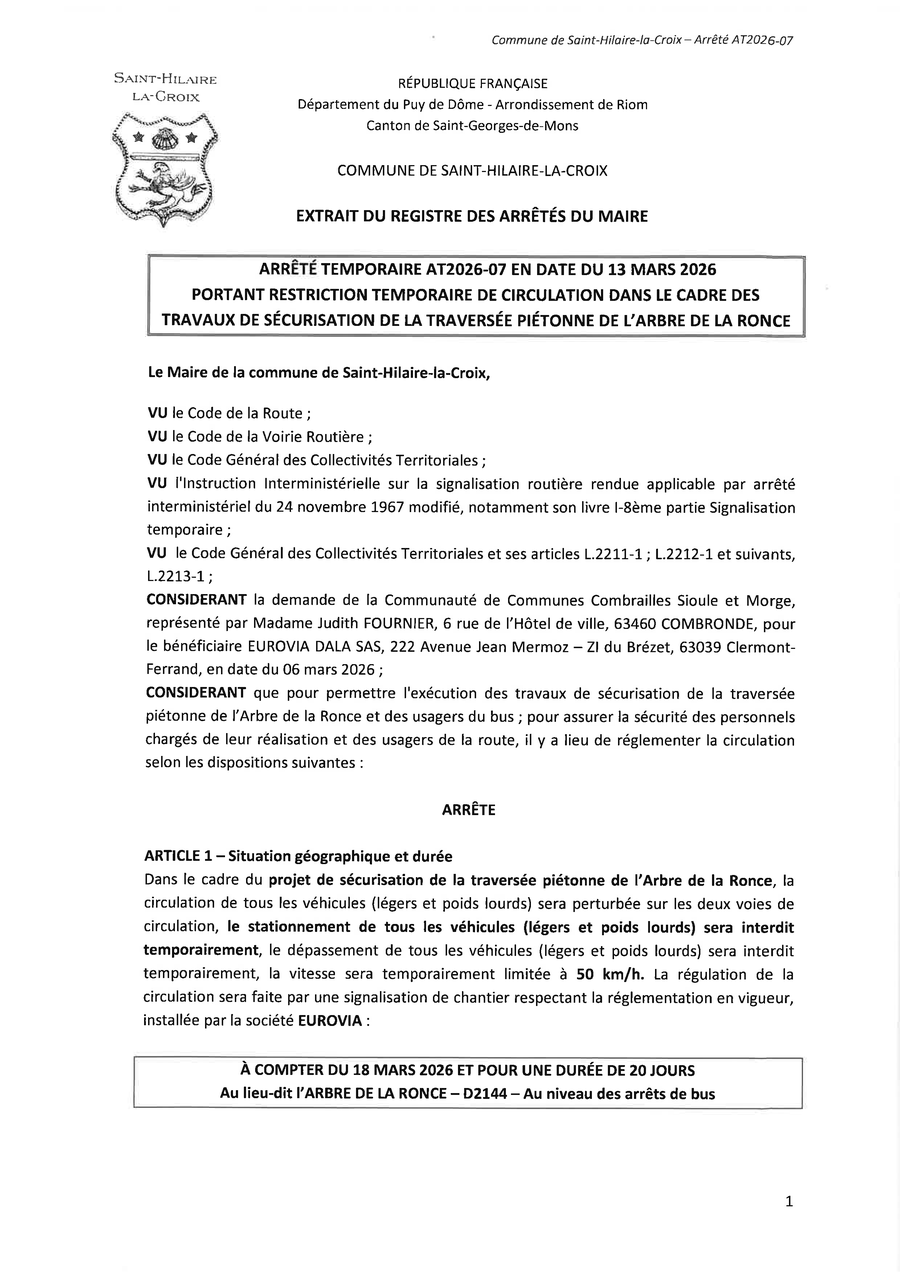 Commune de Saint-Hilaire-la-Croix – Arrêté AT2026-07

SAINT-HILAIRE LA-CROIX

RÉPUBLIQUE FRANÇAISE
Département du Puy de Dôme - Arrondissement de Riom
Canton de Saint-Georges-de-Mons

COMMUNE DE SAINT-HILAIRE-LA-CROIX

EXTRAIT DU REGISTRE DES ARRÊTÉS DU MAIRE

ARRÊTÉ TEMPORAIRE AT2026-07 EN DATE DU 13 MARS 2026
PORTANT RESTRICTION TEMPORAIRE DE CIRCULATION DANS LE CADRE DES TRAVAUX DE SÉCURISATION DE LA TRAVERSÉE PIÉTONNE DE L'ARBRE DE LA RONCE

Le Maire de la commune de Saint-Hilaire-la-Croix,

VU le Code de la Route ;
VU le Code de la Voirie Routière ;
VU le Code Général des Collectivités Territoriales ;
VU l'Instruction Interministérielle sur la signalisation routière rendue applicable par arrêté interministériel du 24 novembre 1967 modifié, notamment son livre I-8ème partie Signalisation temporaire ;
VU le Code Général des Collectivités Territoriales et ses articles L.2211-1 ; L.2212-1 et suivants, L.2213-1 ;
CONSIDERANT la demande de la Communauté de Communes Combrailles Sioule et Morge, représenté par Madame Judith FOURNIER, 6 rue de l'Hôtel de ville, 63460 COMBRONDE, pour le bénéficiaire EUROVIA DALA SAS, 222 Avenue Jean Mermoz – ZI du Brézet, 63039 Clermont-Ferrand, en date du 06 mars 2026 ;
CONSIDERANT que pour permettre l'exécution des travaux de sécurisation de la traversée piétonne de l'Arbre de la Ronce et des usagers du bus ; pour assurer la sécurité des personnels chargés de leur réalisation et des usagers de la route, il y a lieu de réglementer la circulation selon les dispositions suivantes :

ARRÊTE

ARTICLE 1 – Situation géographique et durée
Dans le cadre du projet de sécurisation de la traversée piétonne de l'Arbre de la Ronce, la circulation de tous les véhicules (légers et poids lourds) sera perturbée sur les deux voies de circulation, le stationnement de tous les véhicules (légers et poids lourds) sera interdit temporairement, le dépassement de tous les véhicules (légers et poids lourds) sera interdit temporairement, la vitesse sera temporairement limitée à 50 km/h. La régulation de la circulation sera faite par une signalisation de chantier respectant la réglementation en vigueur, installée par la société EUROVIA :

À COMPTER DU 18 MARS 2026 ET POUR UNE DURÉE DE 20 JOURS
Au lieu-dit l'ARBRE DE LA RONCE – D2144 – Au niveau des arrêts de bus

1